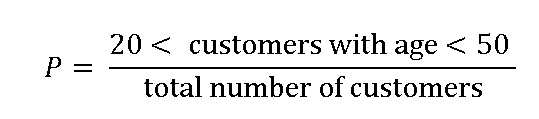 $P = \frac{20 < \text{ customers with age} < 50}{\text{total number of customers}}$